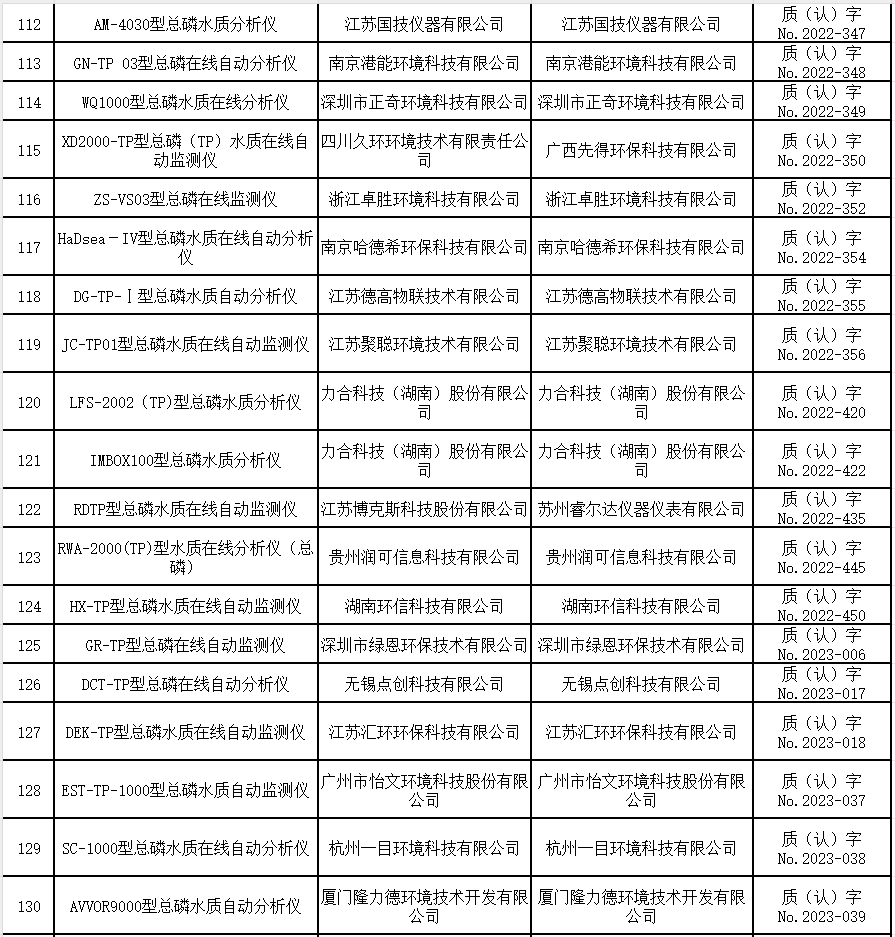 | | | | | |
|---|---|---|---|---|
| 112 | AM-4030型总磷水质分析仪 | 江苏国技仪器有限公司 | 江苏国技仪器有限公司 | 质（认）字 No.2022-347 |
| 113 | GN-TP 03型总磷在线自动分析仪 | 南京港能环境科技有限公司 | 南京港能环境科技有限公司 | 质（认）字 No.2022-348 |
| 114 | WQ1000型总磷水质在线分析仪 | 深圳市正奇环境科技有限公司 | 深圳市正奇环境科技有限公司 | 质（认）字 No.2022-349 |
| 115 | XD2000-TP型总磷（TP）水质在线自动监测仪 | 四川久环环境技术有限责任公司 | 广西先得环保科技有限公司 | 质（认）字 No.2022-350 |
| 116 | ZS-VS03型总磷在线监测仪 | 浙江卓胜环境科技有限公司 | 浙江卓胜环境科技有限公司 | 质（认）字 No.2022-352 |
| 117 | HaDsea－IV型总磷水质在线自动分析仪 | 南京哈德希环保科技有限公司 | 南京哈德希环保科技有限公司 | 质（认）字 No.2022-354 |
| 118 | DG-TP-Ⅰ型总磷水质自动分析仪 | 江苏德高物联技术有限公司 | 江苏德高物联技术有限公司 | 质（认）字 No.2022-355 |
| 119 | JC-TP01型总磷水质在线自动监测仪 | 江苏聚聪环境技术有限公司 | 江苏聚聪环境技术有限公司 | 质（认）字 No.2022-356 |
| 120 | LFS-2002（TP)型总磷水质分析仪 | 力合科技（湖南）股份有限公司 | 力合科技（湖南）股份有限公司 | 质（认）字 No.2022-420 |
| 121 | IMBOX100型总磷水质分析仪 | 力合科技（湖南）股份有限公司 | 力合科技（湖南）股份有限公司 | 质（认）字 No.2022-422 |
| 122 | RDTP型总磷水质在线自动监测仪 | 江苏博克斯科技股份有限公司 | 苏州睿尔达仪器仪表有限公司 | 质（认）字 No.2022-435 |
| 123 | RWA-2000(TP)型水质在线分析仪（总磷） | 贵州润可信息科技有限公司 | 贵州润可信息科技有限公司 | 质（认）字 No.2022-445 |
| 124 | HX-TP型总磷水质在线自动监测仪 | 湖南环信科技有限公司 | 湖南环信科技有限公司 | 质（认）字 No.2022-450 |
| 125 | GR-TP型总磷在线自动监测仪 | 深圳市绿恩环保技术有限公司 | 深圳市绿恩环保技术有限公司 | 质（认）字 No.2023-006 |
| 126 | DCT-TP型总磷在线自动分析仪 | 无锡点创科技有限公司 | 无锡点创科技有限公司 | 质（认）字 No.2023-017 |
| 127 | DEK-TP型总磷水质在线自动监测仪 | 江苏汇环环保科技有限公司 | 江苏汇环环保科技有限公司 | 质（认）字 No.2023-018 |
| 128 | EST-TP-1000型总磷水质自动监测仪 | 广州市怡文环境科技股份有限公司 | 广州市怡文环境科技股份有限公司 | 质（认）字 No.2023-037 |
| 129 | SC-1000型总磷水质在线自动分析仪 | 杭州一目环境科技有限公司 | 杭州一目环境科技有限公司 | 质（认）字 No.2023-038 |
| 130 | AVVOR9000型总磷水质自动分析仪 | 厦门隆力德环境技术开发有限公司 | 厦门隆力德环境技术开发有限公司 | 质（认）字 No.2023-039 |